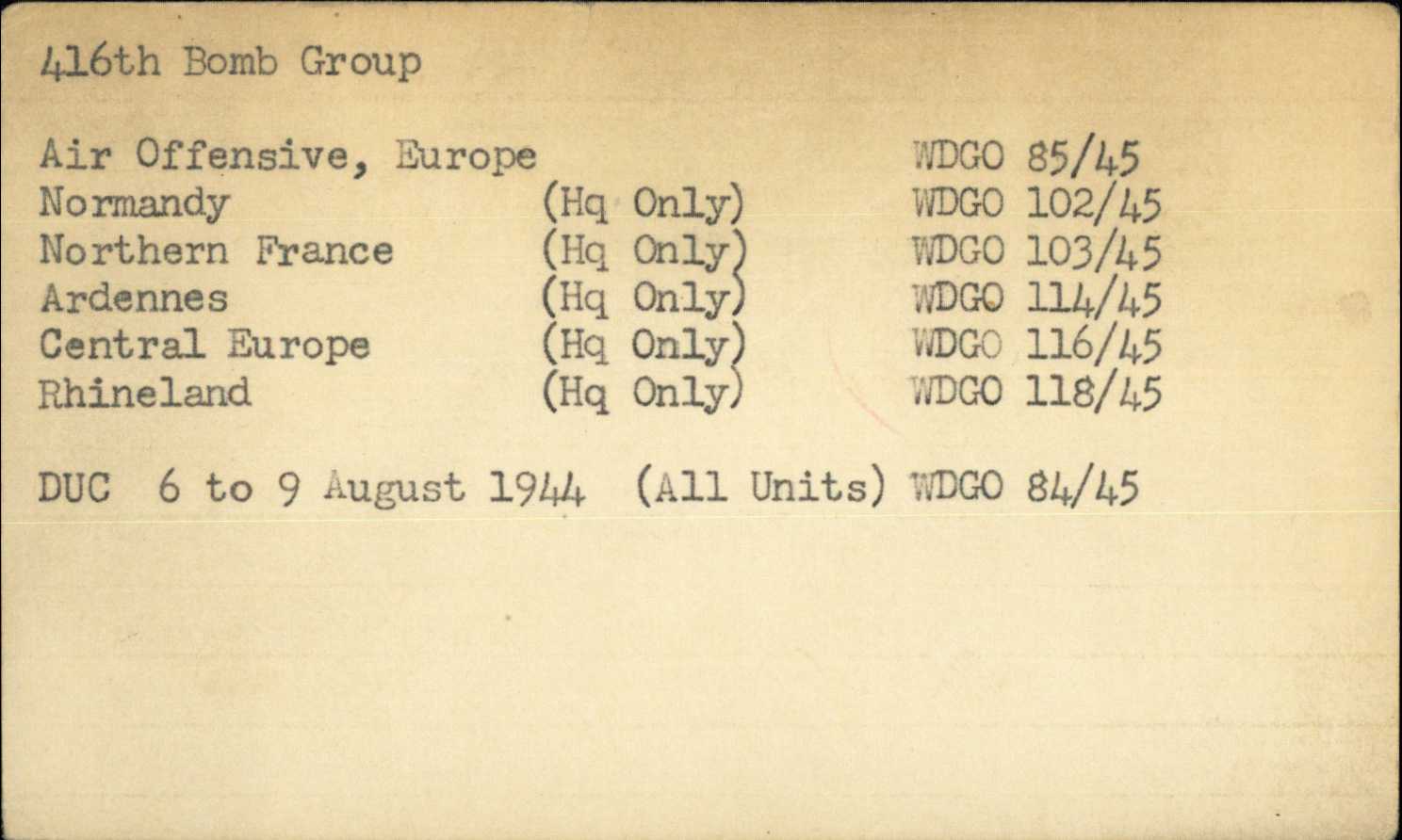 416th Bomb Group

Air Offensive, Europe WDGO 85/45
Normandy (Hq Only) WDGO 102/45
Northern France (Hq Only) WDGO 103/45
Ardennes (Hq Only) WDGO 114/45
Central Europe (Hq Only) WDGO 116/45
Rhineland (Hq Only) WDGO 118/45

DUC 6 to 9 August 1944 (All Units) WDGO 84/45